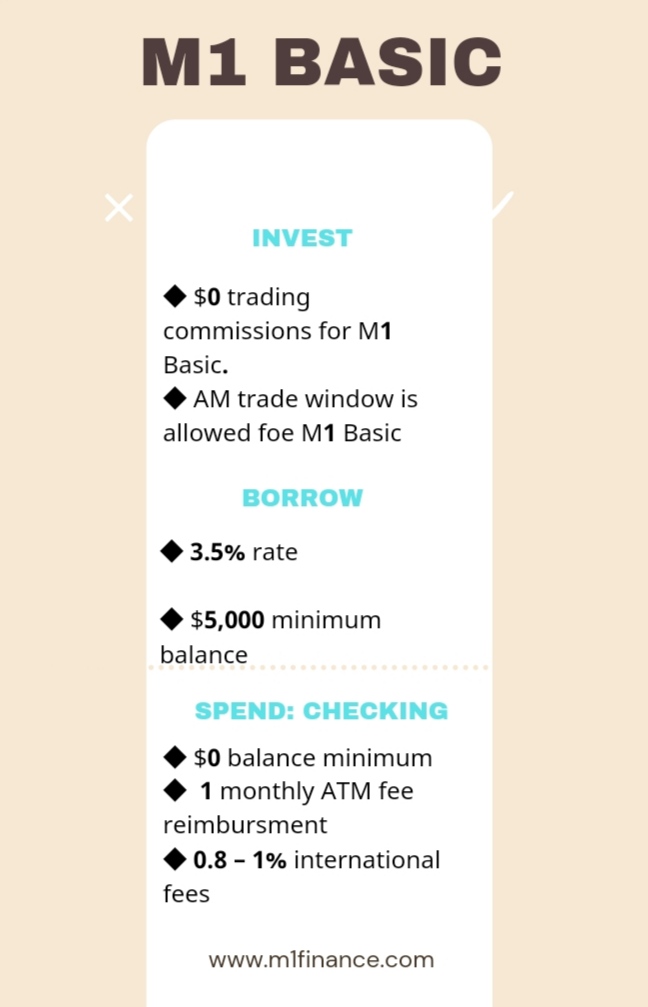 M1 BASIC

INVEST

◆ $0 trading commissions for M1 Basic.
◆ AM trade window is allowed foe M1 Basic

BORROW

◆ 3.5% rate

◆ $5,000 minimum balance

SPEND: CHECKING

◆ $0 balance minimum
◆ 1 monthly ATM fee reimbursment
◆ 0.8 – 1% international fees

www.m1finance.com